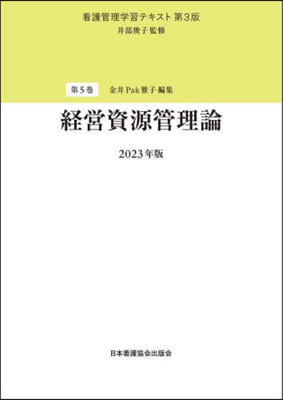 看護管理学習テキスト 第3版
井部俊子 監修

第5巻　金井Pak雅子 編集

経営資源管理論

2023年版

日本看護協会出版会